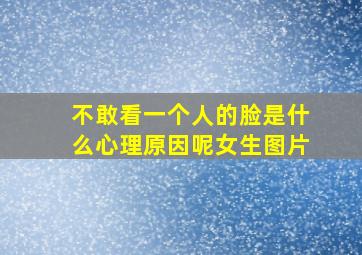 不敢看一个人的脸是什么心理原因呢女生图片